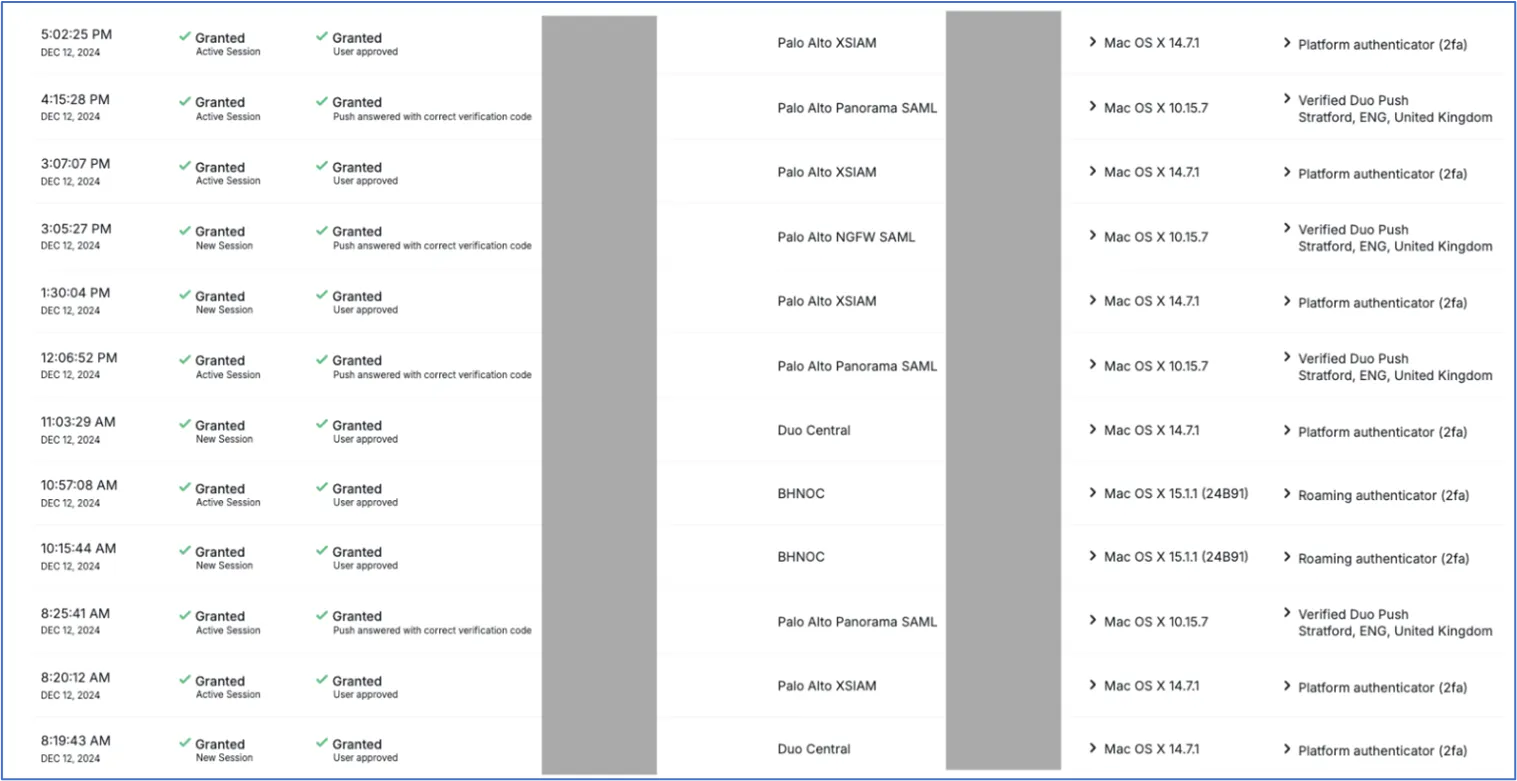 | | | | | | |
|---|---|---|---|---|---|
| 5:02:25 PM DEC 12, 2024 | Granted Active Session | Granted User approved | Palo Alto XSIAM | Mac OS X 14.7.1 | Platform authenticator (2fa) |
| 4:15:28 PM DEC 12, 2024 | Granted Active Session | Granted Push answered with correct verification code | Palo Alto Panorama SAML | Mac OS X 10.15.7 | Verified Duo Push Stratford, ENG, United Kingdom |
| 3:07:07 PM DEC 12, 2024 | Granted Active Session | Granted User approved | Palo Alto XSIAM | Mac OS X 14.7.1 | Platform authenticator (2fa) |
| 3:05:27 PM DEC 12, 2024 | Granted New Session | Granted Push answered with correct verification code | Palo Alto NGFW SAML | Mac OS X 10.15.7 | Verified Duo Push Stratford, ENG, United Kingdom |
| 1:30:04 PM DEC 12, 2024 | Granted New Session | Granted User approved | Palo Alto XSIAM | Mac OS X 14.7.1 | Platform authenticator (2fa) |
| 12:06:52 PM DEC 12, 2024 | Granted Active Session | Granted Push answered with correct verification code | Palo Alto Panorama SAML | Mac OS X 10.15.7 | Verified Duo Push Stratford, ENG, United Kingdom |
| 11:03:29 AM DEC 12, 2024 | Granted New Session | Granted User approved | Duo Central | Mac OS X 14.7.1 | Platform authenticator (2fa) |
| 10:57:08 AM DEC 12, 2024 | Granted Active Session | Granted User approved | BHNOC | Mac OS X 15.1.1 (24B91) | Roaming authenticator (2fa) |
| 10:15:44 AM DEC 12, 2024 | Granted New Session | Granted User approved | BHNOC | Mac OS X 15.1.1 (24B91) | Roaming authenticator (2fa) |
| 8:25:41 AM DEC 12, 2024 | Granted Active Session | Granted Push answered with correct verification code | Palo Alto Panorama SAML | Mac OS X 10.15.7 | Verified Duo Push Stratford, ENG, United Kingdom |
| 8:20:12 AM DEC 12, 2024 | Granted Active Session | Granted User approved | Palo Alto XSIAM | Mac OS X 14.7.1 | Platform authenticator (2fa) |
| 8:19:43 AM DEC 12, 2024 | Granted New Session | Granted User approved | Duo Central | Mac OS X 14.7.1 | Platform authenticator (2fa) |